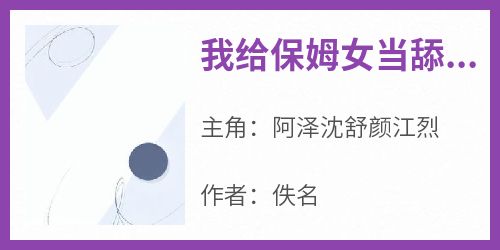 我给保姆女当舔...

主角：阿泽沈舒颜江烈

作者：佚名